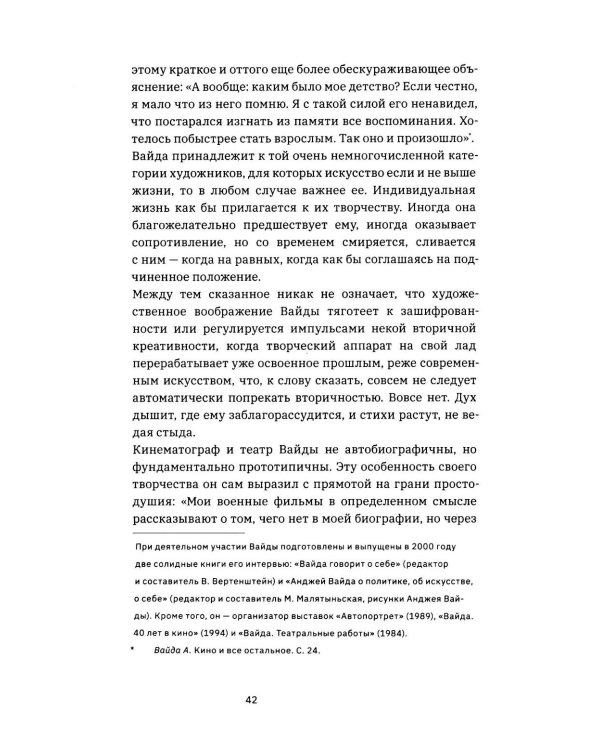 этому краткое и оттого еще более обескураживающее объяснение: «А вообще: каким было мое детство? Если честно, я мало что из него помню. Я с такой силой его ненавидел, что постарался изгнать из памяти все воспоминания. Хотелось побыстрее стать взрослым. Так оно и произошло»$^{*}$. Вайда принадлежит к той очень немногочисленной категории художников, для которых искусство если и не выше жизни, то в любом случае важнее ее. Индивидуальная жизнь как бы прилагается к их творчеству. Иногда она благожелательно предшествует ему, иногда оказывает сопротивление, но со временем смиряется, сливается с ним — когда на равных, когда как бы соглашаясь на подчиненное положение.

Между тем сказанное никак не означает, что художественное воображение Вайды тяготеет к зашифрованности или регулируется импульсами некой вторичной креативности, когда творческий аппарат на свой лад перерабатывает уже освоенное прошлым, реже современным искусством, что, к слову сказать, совсем не следует автоматически попрекать вторичностью. Вовсе нет. Дух дышит, где ему заблагорассудится, и стихи растут, не ведая стыда.

Кинематограф и театр Вайды не автобиографичны, но фундаментально прототипичны. Эту особенность своего творчества он сам выразил с прямотой на грани простодушия: «Мои военные фильмы в определенном смысле рассказывают о том, чего нет в моей биографии, но через

При деятельном участии Вайды подготовлены и выпущены в 2000 году две солидные книги его интервью: «Вайда говорит о себе» (редактор и составитель В. Вертенштейн) и «Анджей Вайда о политике, об искусстве, о себе» (редактор и составитель М. Малятыньская, рисунки Анджея Вайды). Кроме того, он — организатор выставок «Автопортрет» (1989), «Вайда. 40 лет в кино» (1994) и «Вайда. Театральные работы» (1984).

* Вайда А. Кино и все остальное. С. 24.

42